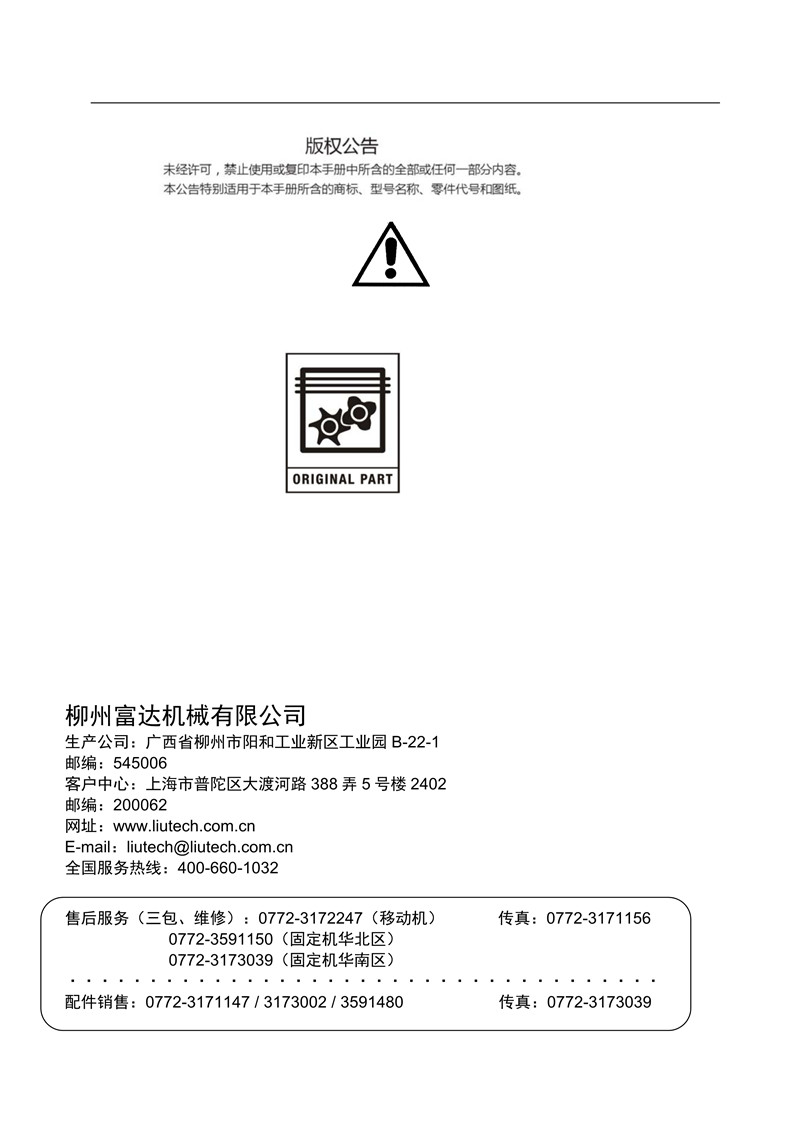 版权公告

未经许可，禁止使用或复印本手册中所含的全部或任何一部分内容。
本公告特别适用于本手册所含的商标、型号名称、零件代号和图纸。

ORIGINAL PART

柳州富达机械有限公司
生产公司：广西省柳州市阳和工业新区工业园 B-22-1
邮编：545006
客户中心：上海市普陀区大渡河路 388 弄 5 号楼 2402
邮编：200062
网址：www.liutech.com.cn
E-mail：liutech@liutech.com.cn
全国服务热线：400-660-1032

售后服务（三包、维修）：0772-3172247（移动机） 传真：0772-3171156
0772-3591150（固定机华北区）
0772-3173039（固定机华南区）

配件销售：0772-3171147 / 3173002 / 3591480 传真：0772-3173039